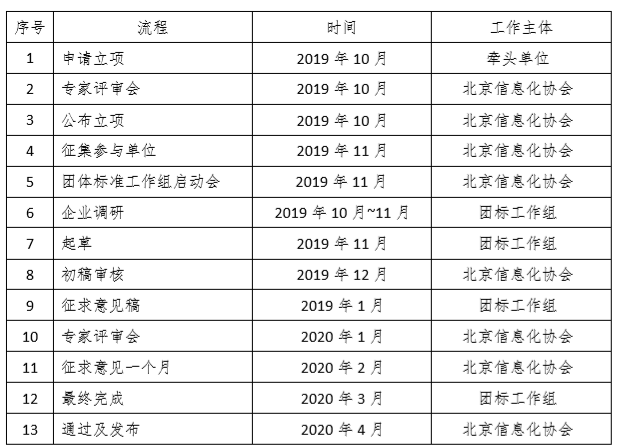 | 序号 | 流程 | 时间 | 工作主体 |
|---|---|---|---|
| 1 | 申请立项 | 2019 年 10 月 | 牵头单位 |
| 2 | 专家评审会 | 2019 年 10 月 | 北京信息化协会 |
| 3 | 公布立项 | 2019 年 10 月 | 北京信息化协会 |
| 4 | 征集参与单位 | 2019 年 11 月 | 北京信息化协会 |
| 5 | 团体标准工作组启动会 | 2019 年 11 月 | 北京信息化协会 |
| 6 | 企业调研 | 2019 年 10 月~11 月 | 团标工作组 |
| 7 | 起草 | 2019 年 11 月 | 团标工作组 |
| 8 | 初稿审核 | 2019 年 12 月 | 北京信息化协会 |
| 9 | 征求意见稿 | 2019 年 1 月 | 团标工作组 |
| 10 | 专家评审会 | 2020 年 1 月 | 北京信息化协会 |
| 11 | 征求意见一个月 | 2020 年 2 月 | 北京信息化协会 |
| 12 | 最终完成 | 2020 年 3 月 | 团标工作组 |
| 13 | 通过及发布 | 2020 年 4 月 | 北京信息化协会 |